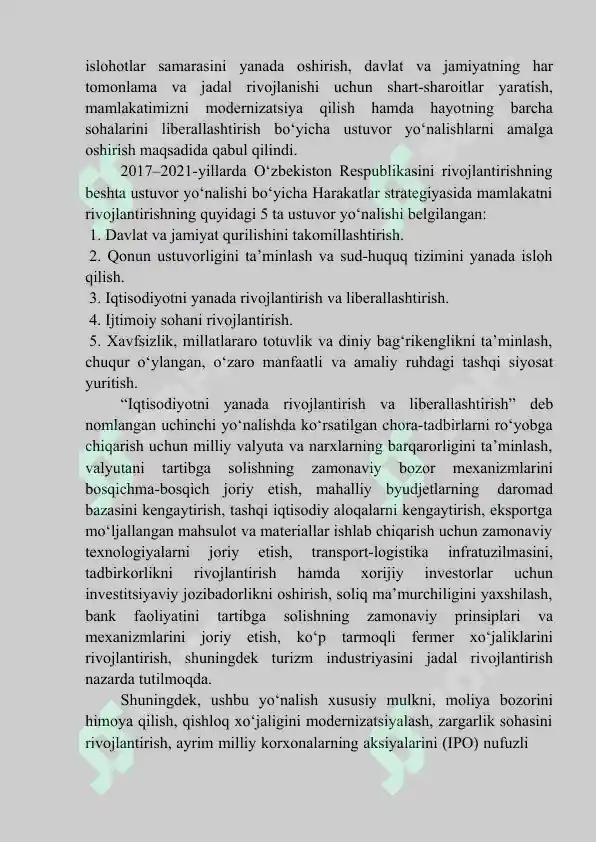 islohotlar samarasini yanada oshirish, davlat va jamiyatning har tomonlama va jadal rivojlanishi uchun shart-sharoitlar yaratish, mamlakatimizni modernizatsiya qilish hamda hayotning barcha sohalarini liberallashtirish bo‘yicha ustuvor yo‘nalishlarni amalga oshirish maqsadida qabul qilindi.

2017–2021-yillarda O‘zbekiston Respublikasini rivojlantirishning beshta ustuvor yo‘nalishi bo‘yicha Harakatlar strategiyasida mamlakatni rivojlantirishning quyidagi 5 ta ustuvor yo‘nalishi belgilangan:

1. Davlat va jamiyat qurilishini takomillashtirish.
2. Qonun ustuvorligini ta’minlash va sud-huquq tizimini yanada isloh qilish.
3. Iqtisodiyotni yanada rivojlantirish va liberallashtirish.
4. Ijtimoiy sohani rivojlantirish.
5. Xavfsizlik, millatlararo totuvlik va diniy bag‘rikenglikni ta’minlash, chuqur o‘ylangan, o‘zaro manfaatli va amaliy ruhdagi tashqi siyosat yuritish.

“Iqtisodiyotni yanada rivojlantirish va liberallashtirish” deb nomlangan uchinchi yo‘nalishda ko‘rsatilgan chora-tadbirlarni ro‘yobga chiqarish uchun milliy valyuta va narxlarning barqarorligini ta’minlash, valyutani tartibga solishning zamonaviy bozor mexanizmlarini bosqichma-bosqich joriy etish, mahalliy byudjetlarning daromad bazasini kengaytirish, tashqi iqtisodiy aloqalarni kengaytirish, eksportga mo‘ljallangan mahsulot va materiallar ishlab chiqarish uchun zamonaviy texnologiyalarni joriy etish, transport-logistika infratuzilmasini, tadbirkorlikni rivojlantirish hamda xorijiy investorlar uchun investitsiyaviy jozibadorlikni oshirish, soliq ma’murchiligini yaxshilash, bank faoliyatini tartibga solishning zamonaviy prinsiplari va mexanizmlarini joriy etish, ko‘p tarmoqli fermer xo‘jaliklarini rivojlantirish, shuningdek turizm industriyasini jadal rivojlantirish nazarda tutilmoqda.

Shuningdek, ushbu yo‘nalish xususiy mulkni, moliya bozorini himoya qilish, qishloq xo‘jaligini modernizatsiyalash, zargarlik sohasini rivojlantirish, ayrim milliy korxonalarning aksiyalarini (IPO) nufuzli